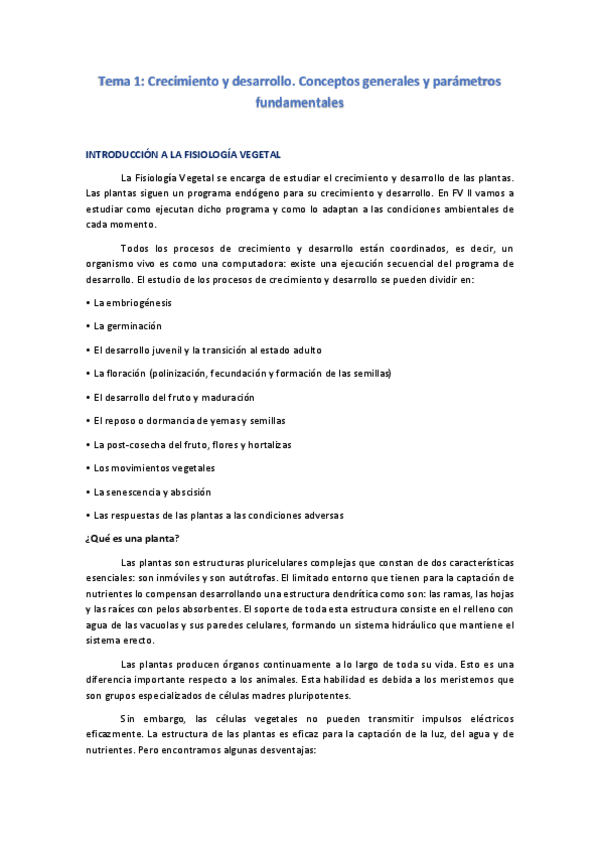 Tema 1: Crecimiento y desarrollo. Conceptos generales y parámetros fundamentales

INTRODUCCIÓN A LA FISIOLOGÍA VEGETAL

La Fisiología Vegetal se encarga de estudiar el crecimiento y desarrollo de las plantas. Las plantas siguen un programa endógeno para su crecimiento y desarrollo. En FV II vamos a estudiar como ejecutan dicho programa y como lo adaptan a las condiciones ambientales de cada momento.

Todos los procesos de crecimiento y desarrollo están coordinados, es decir, un organismo vivo es como una computadora: existe una ejecución secuencial del programa de desarrollo. El estudio de los procesos de crecimiento y desarrollo se pueden dividir en:

• La embriogénesis

• La germinación

• El desarrollo juvenil y la transición al estado adulto

• La floración (polinización, fecundación y formación de las semillas)

• El desarrollo del fruto y maduración

• El reposo o dormancia de yemas y semillas

• La post-cosecha del fruto, flores y hortalizas

• Los movimientos vegetales

• La senescencia y abscisión

• Las respuestas de las plantas a las condiciones adversas

¿Qué es una planta?

Las plantas son estructuras pluricelulares complejas que constan de dos características esenciales: son inmóviles y son autótrofas. El limitado entorno que tienen para la captación de nutrientes lo compensan desarrollando una estructura dendrítica como son: las ramas, las hojas y las raíces con pelos absorbentes. El soporte de toda esta estructura consiste en el relleno con agua de las vacuolas y sus paredes celulares, formando un sistema hidráulico que mantiene el sistema erecto.

Las plantas producen órganos continuamente a lo largo de toda su vida. Esto es una diferencia importante respecto a los animales. Esta habilidad es debida a los meristemos que son grupos especializados de células madres pluripotentes.

Sin embargo, las células vegetales no pueden transmitir impulsos eléctricos eficazmente. La estructura de las plantas es eficaz para la captación de la luz, del agua y de nutrientes. Pero encontramos algunas desventajas: